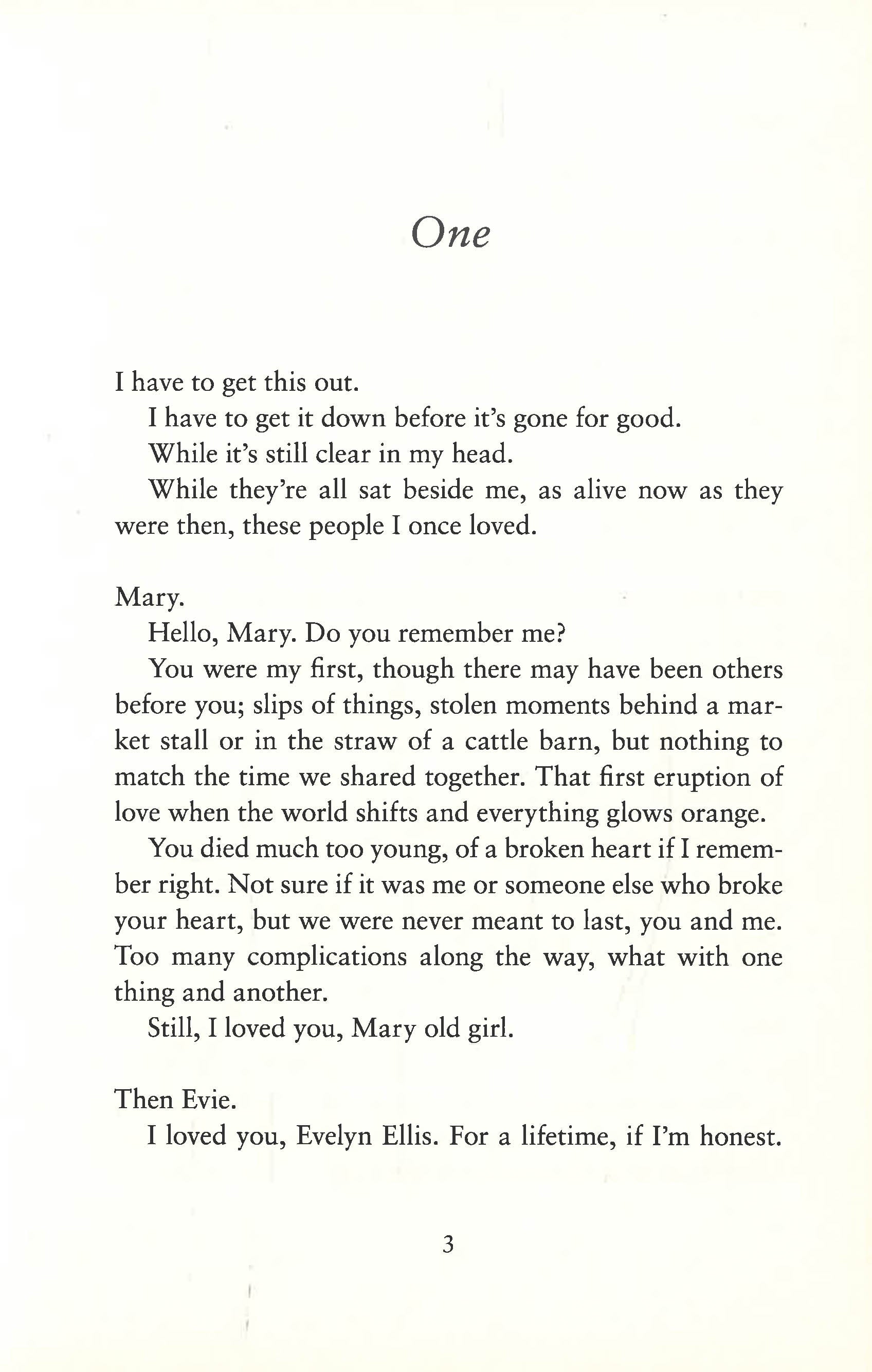 One

I have to get this out.

I have to get it down before it's gone for good.

While it's still clear in my head.

While they're all sat beside me, as alive now as they were then, these people I once loved.

Mary.

Hello, Mary. Do you remember me?

You were my first, though there may have been others before you; slips of things, stolen moments behind a market stall or in the straw of a cattle barn, but nothing to match the time we shared together. That first eruption of love when the world shifts and everything glows orange.

You died much too young, of a broken heart if I remember right. Not sure if it was me or someone else who broke your heart, but we were never meant to last, you and me. Too many complications along the way, what with one thing and another.

Still, I loved you, Mary old girl.

Then Evie.

I loved you, Evelyn Ellis. For a lifetime, if I'm honest.

3